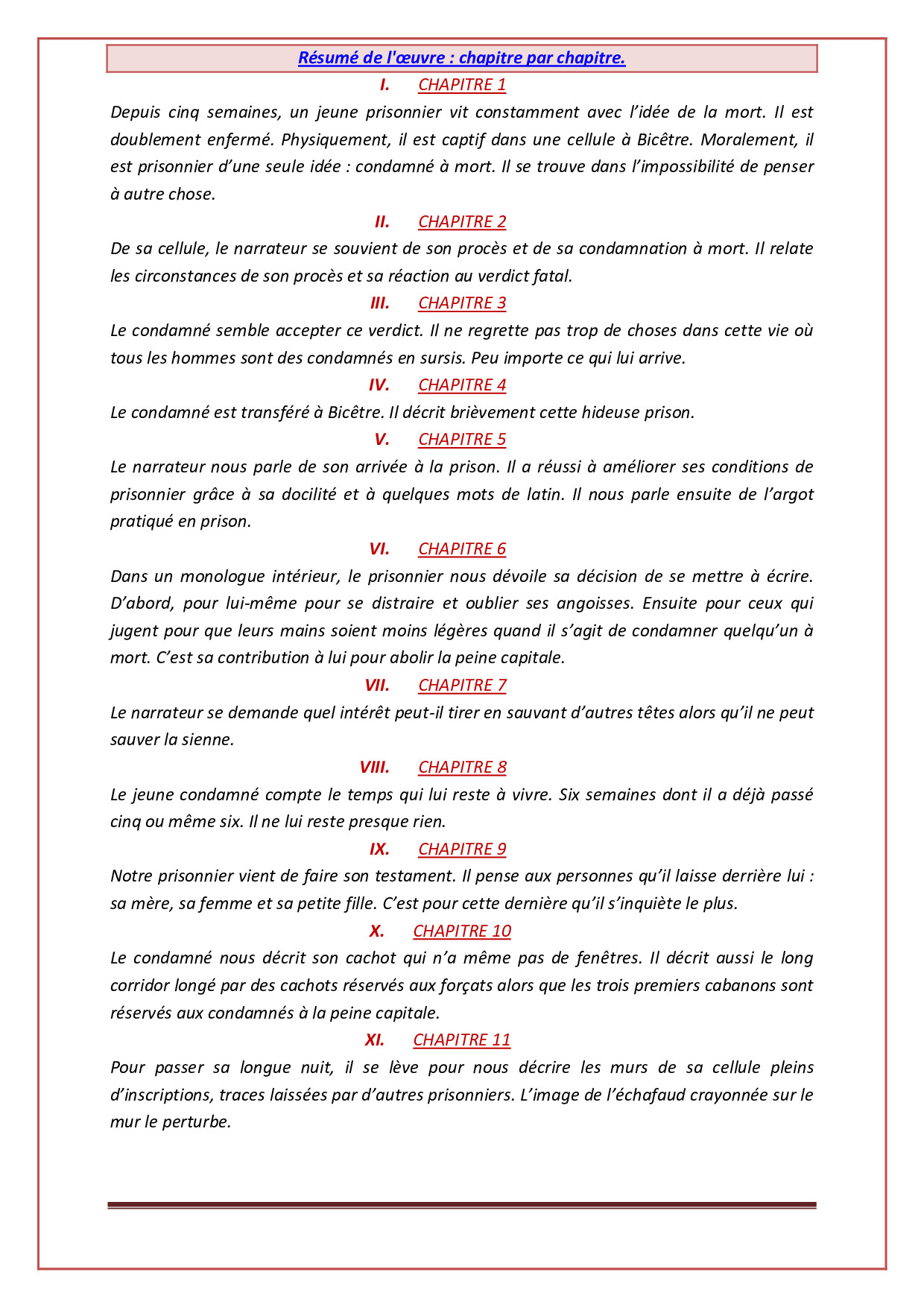 Résumé de l'œuvre : chapitre par chapitre.

I. CHAPITRE 1

Depuis cinq semaines, un jeune prisonnier vit constamment avec l'idée de la mort. Il est doublement enfermé. Physiquement, il est captif dans une cellule à Bicêtre. Moralement, il est prisonnier d'une seule idée : condamné à mort. Il se trouve dans l'impossibilité de penser à autre chose.

II. CHAPITRE 2

De sa cellule, le narrateur se souvient de son procès et de sa condamnation à mort. Il relate les circonstances de son procès et sa réaction au verdict fatal.

III. CHAPITRE 3

Le condamné semble accepter ce verdict. Il ne regrette pas trop de choses dans cette vie où tous les hommes sont des condamnés en sursis. Peu importe ce qui lui arrive.

IV. CHAPITRE 4

Le condamné est transféré à Bicêtre. Il décrit brièvement cette hideuse prison.

V. CHAPITRE 5

Le narrateur nous parle de son arrivée à la prison. Il a réussi à améliorer ses conditions de prisonnier grâce à sa docilité et à quelques mots de latin. Il nous parle ensuite de l'argot pratiqué en prison.

VI. CHAPITRE 6

Dans un monologue intérieur, le prisonnier nous dévoile sa décision de se mettre à écrire. D'abord, pour lui-même pour se distraire et oublier ses angoisses. Ensuite pour ceux qui jugent pour que leurs mains soient moins légères quand il s'agit de condamner quelqu'un à mort. C'est sa contribution à lui pour abolir la peine capitale.

VII. CHAPITRE 7

Le narrateur se demande quel intérêt peut-il tirer en sauvant d'autres têtes alors qu'il ne peut sauver la sienne.

VIII. CHAPITRE 8

Le jeune condamné compte le temps qui lui reste à vivre. Six semaines dont il a déjà passé cinq ou même six. Il ne lui reste presque rien.

IX. CHAPITRE 9

Notre prisonnier vient de faire son testament. Il pense aux personnes qu'il laisse derrière lui : sa mère, sa femme et sa petite fille. C'est pour cette dernière qu'il s'inquiète le plus.

X. CHAPITRE 10

Le condamné nous décrit son cachot qui n'a même pas de fenêtres. Il décrit aussi le long corridor longé par des cachots réservés aux forçats alors que les trois premiers cabanons sont réservés aux condamnés à la peine capitale.

XI. CHAPITRE 11

Pour passer sa longue nuit, il se lève pour nous décrire les murs de sa cellule pleins d'inscriptions, traces laissées par d'autres prisonniers. L'image de l'échafaud crayonnée sur le mur le perturbe.